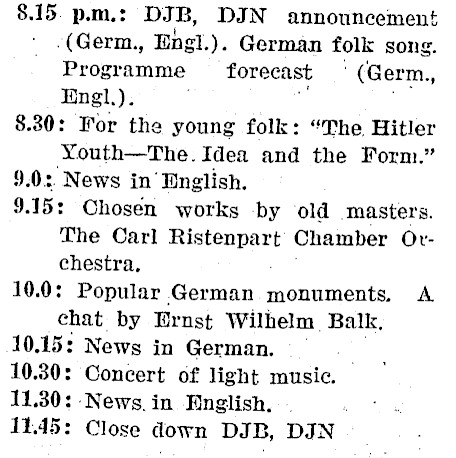 8.15 p.m.: DJB, DJN announcement (Germ., Engl.). German folk song. Programme forecast (Germ., Engl.).

8.30: For the young folk: "The Hitler Youth—The Idea and the Form."

9.0: News in English.

9.15: Chosen works by old masters. The Carl Ristenpart Chamber Orchestra.

10.0: Popular German monuments. A chat by Ernst Wilhelm Balk.

10.15: News in German.

10.30: Concert of light music.

11.30: News in English.

11.45: Close down DJB, DJN